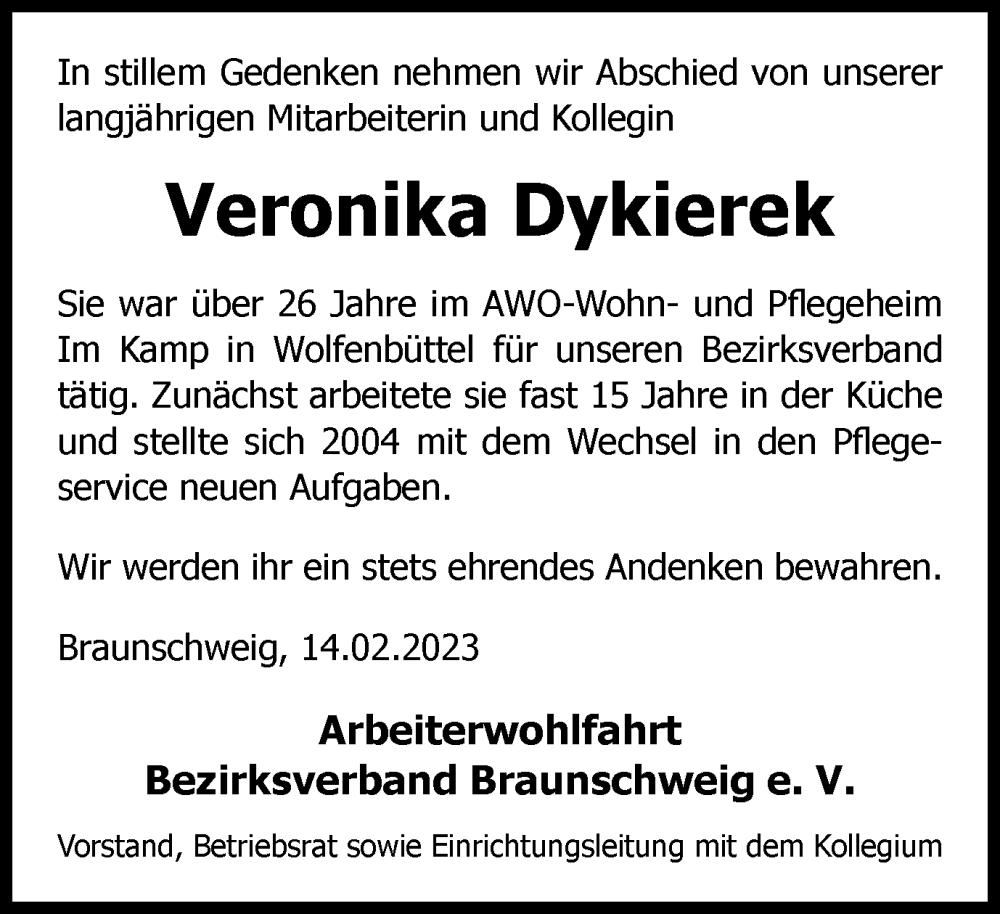 In stillem Gedenken nehmen wir Abschied von unserer langjährigen Mitarbeiterin und Kollegin

Veronika Dykierek

Sie war über 26 Jahre im AWO-Wohn- und Pflegeheim Im Kamp in Wolfenbüttel für unseren Bezirksverband tätig. Zunächst arbeitete sie fast 15 Jahre in der Küche und stellte sich 2004 mit dem Wechsel in den Pflegeservice neuen Aufgaben.

Wir werden ihr ein stets ehrendes Andenken bewahren.

Braunschweig, 14.02.2023

Arbeiterwohlfahrt
Bezirksverband Braunschweig e. V.

Vorstand, Betriebsrat sowie Einrichtungsleitung mit dem Kollegium